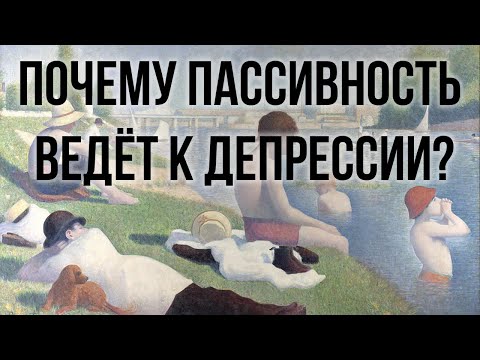 ПОЧЕМУ ПАССИВНОСТЬ ВЕДЁТ К ДЕПРЕССИИ?